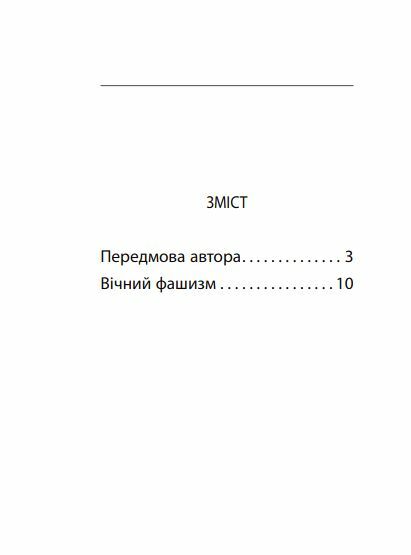 ЗМІСТ

Передмова автора. . . . . . . . . . . . . . 3
Вічний фашизм . . . . . . . . . . . . . . . . 10